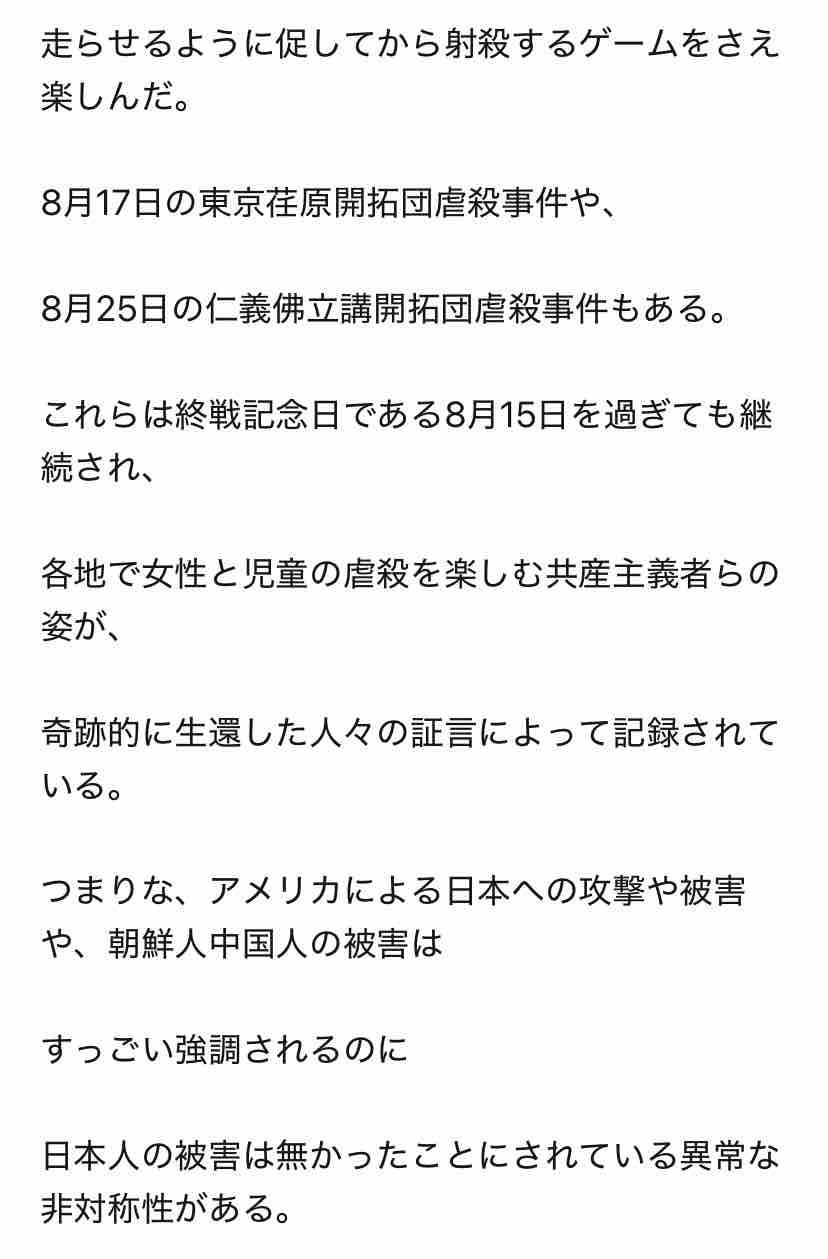 走らせるように促してから射殺するゲームをさえ楽しんだ。

8月17日の東京荏原開拓団虐殺事件や、

8月25日の仁義佛立講開拓団虐殺事件もある。

これらは終戦記念日である8月15日を過ぎても継続され、

各地で女性と児童の虐殺を楽しむ共産主義者らの姿が、

奇跡的に生還した人々の証言によって記録されている。

つまりな、アメリカによる日本への攻撃や被害や、朝鮮人中国人の被害は

すっごい強調されるのに

日本人の被害は無かったことにされている異常な非対称性がある。